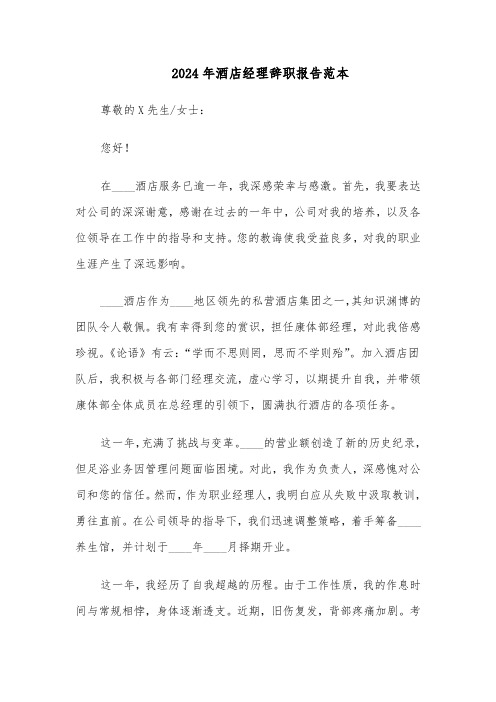 2024年酒店经理辞职报告范本

尊敬的X先生/女士：

您好！

在____酒店服务已逾一年，我深感荣幸与感激。首先，我要表达对公司的深深谢意，感谢在过去的一年中，公司对我的培养，以及各位领导在工作中的指导和支持。您的教诲使我受益良多，对我的职业生涯产生了深远影响。

____酒店作为____地区领先的私营酒店集团之一，其知识渊博的团队令人敬佩。我有幸得到您的赏识，担任康体部经理，对此我倍感珍视。《论语》有云：“学而不思则罔，思而不学则殆”。加入酒店团队后，我积极与各部门经理交流，虚心学习，以期提升自我，并带领康体部全体成员在总经理的引领下，圆满执行酒店的各项任务。

这一年，充满了挑战与变革。____的营业额创造了新的历史纪录，但足浴业务因管理问题面临困境。对此，我作为负责人，深感愧对公司和您的信任。然而，作为职业经理人，我明白应从失败中汲取教训，勇往直前。在公司领导的指导下，我们迅速调整策略，着手筹备____养生馆，并计划于____年____月择期开业。

这一年，我经历了自我超越的历程。由于工作性质，我的作息时间与常规相悖，身体逐渐透支。近期，旧伤复发，背部疼痛加剧。考